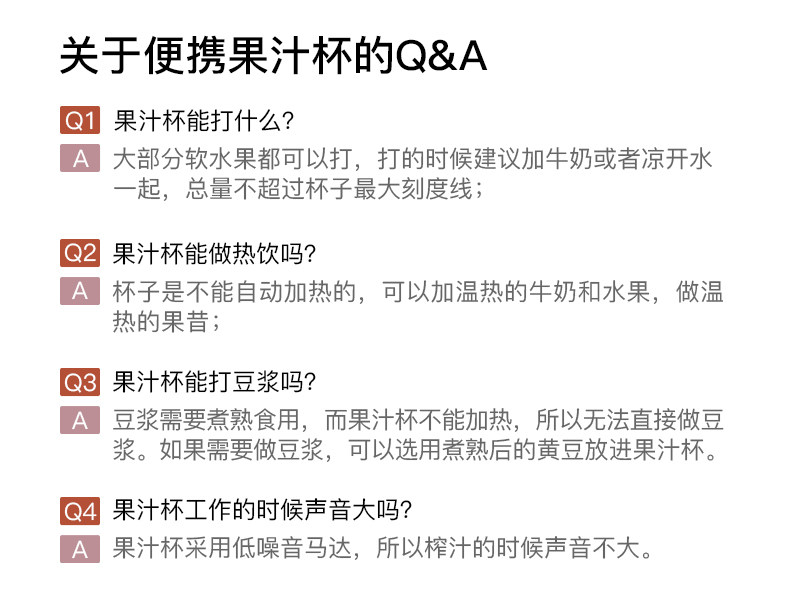 关于便携果汁杯的Q&A

Q1 果汁杯能打什么?

A 大部分软水果都可以打，打的时候建议加牛奶或者凉开水一起，总量不超过杯子最大刻度线；

Q2 果汁杯能做热饮吗?

A 杯子是不能自动加热的，可以加温热的牛奶和水果，做温热的果昔；

Q3 果汁杯能打豆浆吗?

A 豆浆需要煮熟食用，而果汁杯不能加热，所以无法直接做豆浆。如果需要做豆浆，可以选用煮熟后的黄豆放进果汁杯。

Q4 果汁杯工作的时候声音大吗?

A 果汁杯采用低噪音马达，所以榨汁的时候声音不大。